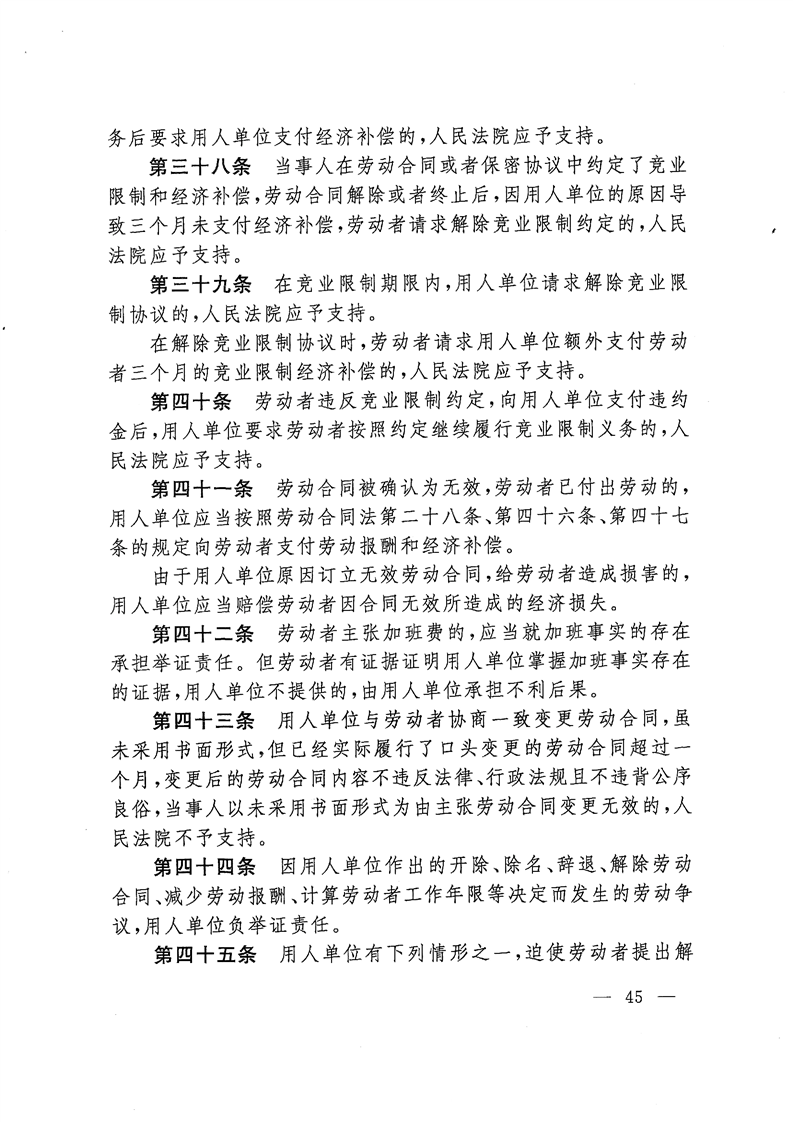 务后要求用人单位支付经济补偿的，人民法院应予支持。

第三十八条　当事人在劳动合同或者保密协议中约定了竞业限制和经济补偿，劳动合同解除或者终止后，因用人单位的原因导致三个月未支付经济补偿，劳动者请求解除竞业限制约定的，人民法院应予支持。

第三十九条　在竞业限制期限内，用人单位请求解除竞业限制协议的，人民法院应予支持。

在解除竞业限制协议时，劳动者请求用人单位额外支付劳动者三个月的竞业限制经济补偿的，人民法院应予支持。

第四十条　劳动者违反竞业限制约定，向用人单位支付违约金后，用人单位要求劳动者按照约定继续履行竞业限制义务的，人民法院应予支持。

第四十一条　劳动合同被确认为无效，劳动者已付出劳动的，用人单位应当按照劳动合同法第二十八条、第四十六条、第四十七条的规定向劳动者支付劳动报酬和经济补偿。

由于用人单位原因订立无效劳动合同，给劳动者造成损害的，用人单位应当赔偿劳动者因合同无效所造成的经济损失。

第四十二条　劳动者主张加班费的，应当就加班事实的存在承担举证责任。但劳动者有证据证明用人单位掌握加班事实存在的证据，用人单位不提供的，由用人单位承担不利后果。

第四十三条　用人单位与劳动者协商一致变更劳动合同，虽未采用书面形式，但已经实际履行了口头变更的劳动合同超过一个月，变更后的劳动合同内容不违反法律、行政法规且不违背公序良俗，当事人以未采用书面形式为由主张劳动合同变更无效的，人民法院不予支持。

第四十四条　因用人单位作出的开除、除名、辞退、解除劳动合同、减少劳动报酬、计算劳动者工作年限等决定而发生的劳动争议，用人单位负举证责任。

第四十五条　用人单位有下列情形之一，迫使劳动者提出解

— 45 —